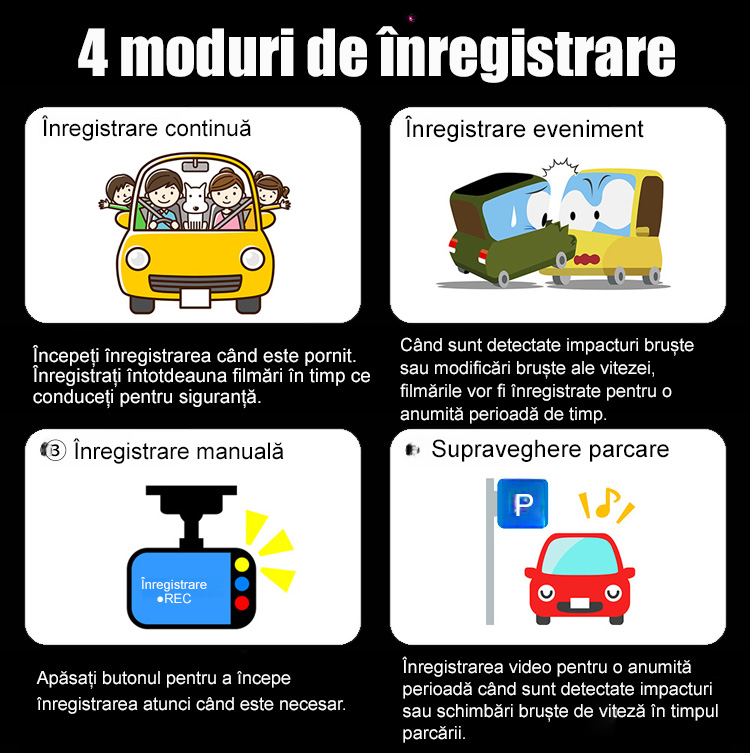 4 moduri de înregistrare

Înregistrare continuă

Începeți înregistrarea când este pornit. Înregistrați întotdeauna filmări în timp ce conduceți pentru siguranță.

Înregistrare eveniment

Când sunt detectate impacturi bruște sau modificări bruște ale vitezei, filmările vor fi înregistrate pentru o anumită perioadă de timp.

③ Înregistrare manuală

Înregistrare
●REC

Apăsați butonul pentru a începe înregistrarea atunci când este necesar.

Supraveghere parcare

P

Înregistrarea video pentru o anumită perioadă când sunt detectate impacturi sau schimbări bruște de viteză în timpul parcării.